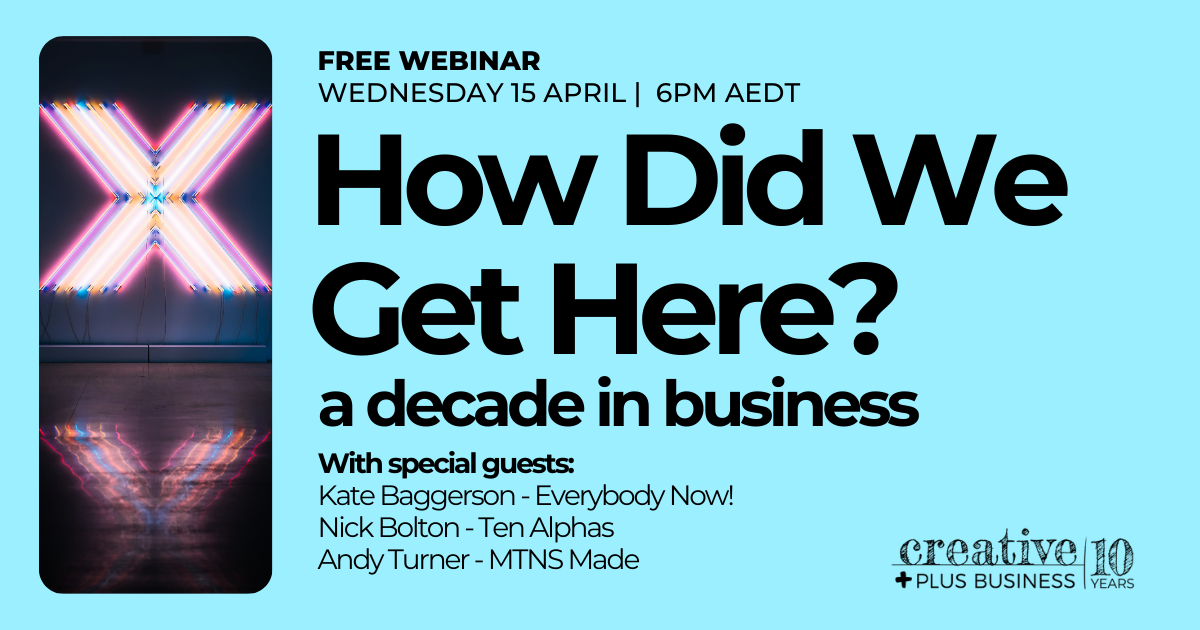 FREE WEBINAR
WEDNESDAY 15 APRIL | 6PM AEDT

How Did We Get Here?
a decade in business

With special guests:
Kate Baggerson - Everybody Now!
Nick Bolton - Ten Alphas
Andy Turner - MTNS Made

creative + PLUS BUSINESS | 10 YEARS